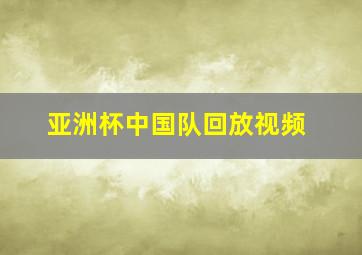 亚洲杯中国队回放视频